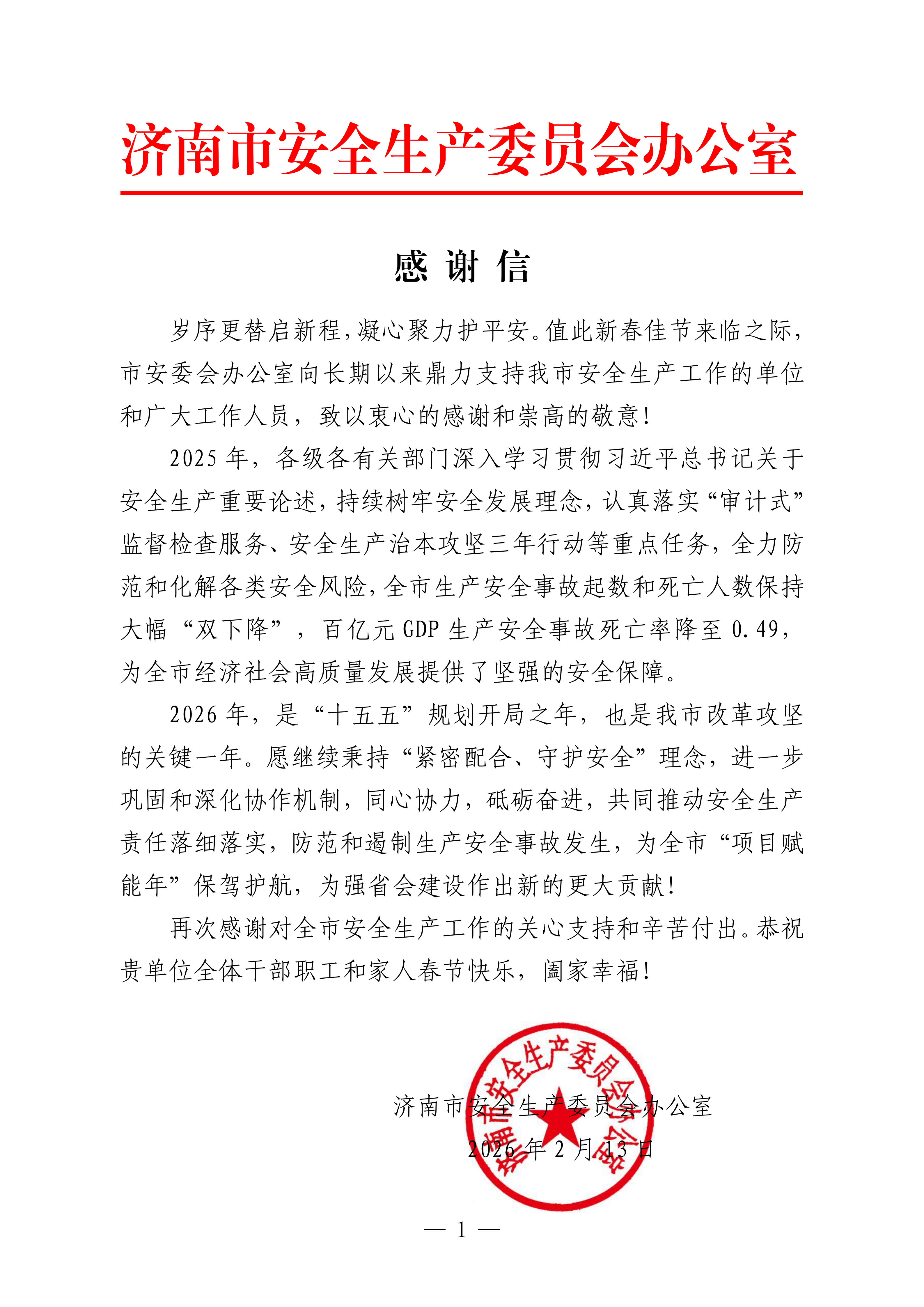 济南市安全生产委员会办公室

感 谢 信

岁序更替启新程，凝心聚力护平安。值此新春佳节来临之际，市安委会办公室向长期以来鼎力支持我市安全生产工作的单位和广大工作人员，致以衷心的感谢和崇高的敬意！

2025 年，各级各有关部门深入学习贯彻习近平总书记关于安全生产重要论述，持续树牢安全发展理念，认真落实“审计式”监督检查服务、安全生产治本攻坚三年行动等重点任务，全力防范和化解各类安全风险，全市生产安全事故起数和死亡人数保持大幅“双下降”，百亿元 GDP 生产安全事故死亡率降至 0.49，为全市经济社会高质量发展提供了坚强的安全保障。

2026 年，是“十五五”规划开局之年，也是我市改革攻坚的关键一年。愿继续秉持“紧密配合、守护安全”理念，进一步巩固和深化协作机制，同心协力，砥砺奋进，共同推动安全生产责任落细落实，防范和遏制生产安全事故发生，为全市“项目赋能年”保驾护航，为强省会建设作出新的更大贡献！

再次感谢对全市安全生产工作的关心支持和辛苦付出。恭祝贵单位全体干部职工和家人春节快乐，阖家幸福！

济南市安全生产委员会办公室

2026 年 2 月 13 日

济南市安全生产委员会办公室

— 1 —